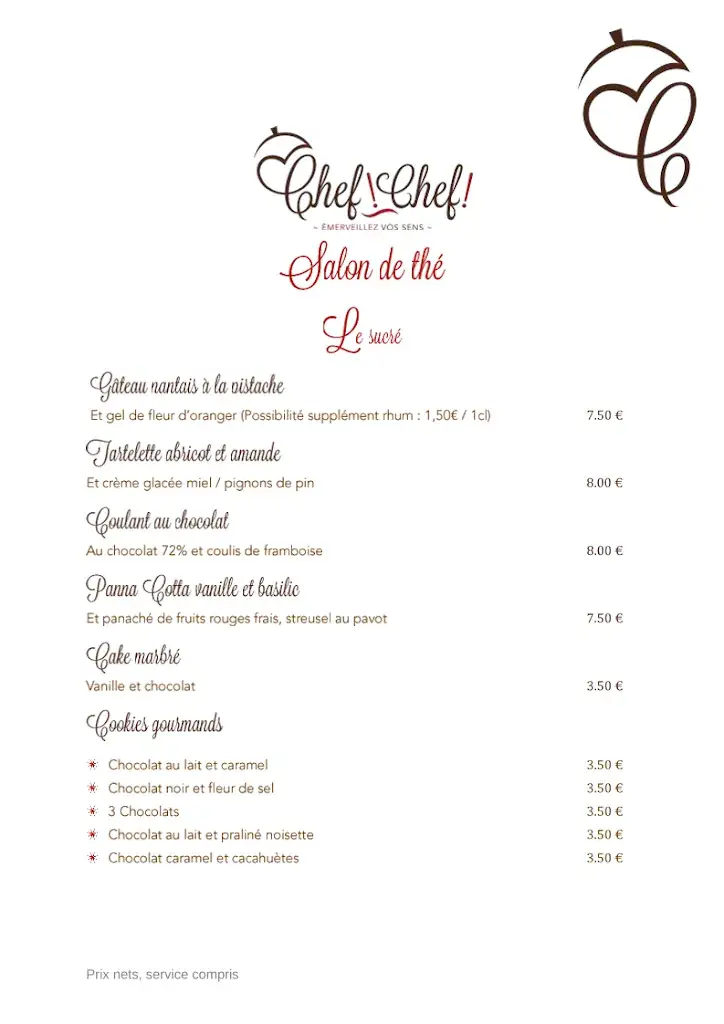 Chef ! Chef !
~ ÉMERVEILLEZ VOS SENS ~

Salon de thé

Le sucré

Gâteau nantais à la pistache
Et gel de fleur d'oranger (Possibilité supplément rhum : 1,50€ / 1cl) 7.50 €

Tartelette abricot et amande
Et crème glacée miel / pignons de pin 8.00 €

Coulant au chocolat
Au chocolat 72% et coulis de framboise 8.00 €

Panna Cotta vanille et basilic
Et panaché de fruits rouges frais, streusel au pavot 7.50 €

Cake marbré
Vanille et chocolat 3.50 €

Cookies gourmands

Chocolat au lait et caramel 3.50 €
Chocolat noir et fleur de sel 3.50 €
3 Chocolats 3.50 €
Chocolat au lait et praliné noisette 3.50 €
Chocolat caramel et cacahuètes 3.50 €

Prix nets, service compris